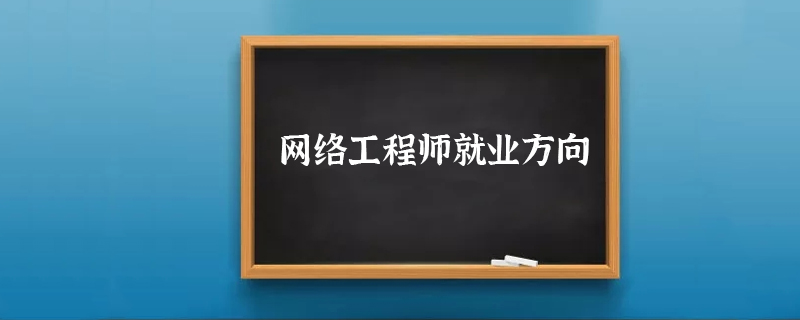 网络工程师就业方向